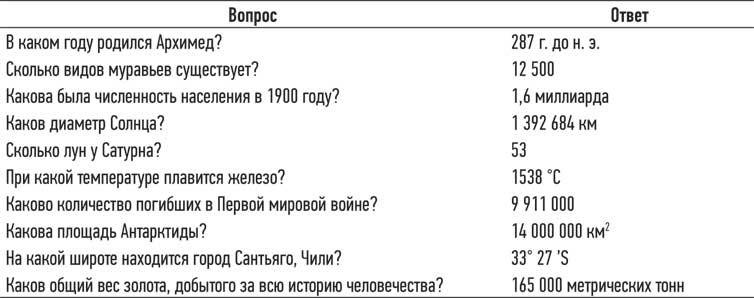 | Вопрос | Ответ |
|---|---|
| В каком году родился Архимед? | 287 г. до н. э. |
| Сколько видов муравьев существует? | 12 500 |
| Какова была численность населения в 1900 году? | 1,6 миллиарда |
| Каков диаметр Солнца? | 1 392 684 км |
| Сколько лун у Сатурна? | 53 |
| При какой температуре плавится железо? | 1538 °C |
| Каково количество погибших в Первой мировой войне? | 9 911 000 |
| Какова площадь Антарктиды? | 14 000 000 км$^2$ |
| На какой широте находится город Сантьяго, Чили? | 33° 27 'S |
| Каков общий вес золота, добытого за всю историю человечества? | 165 000 метрических тонн |